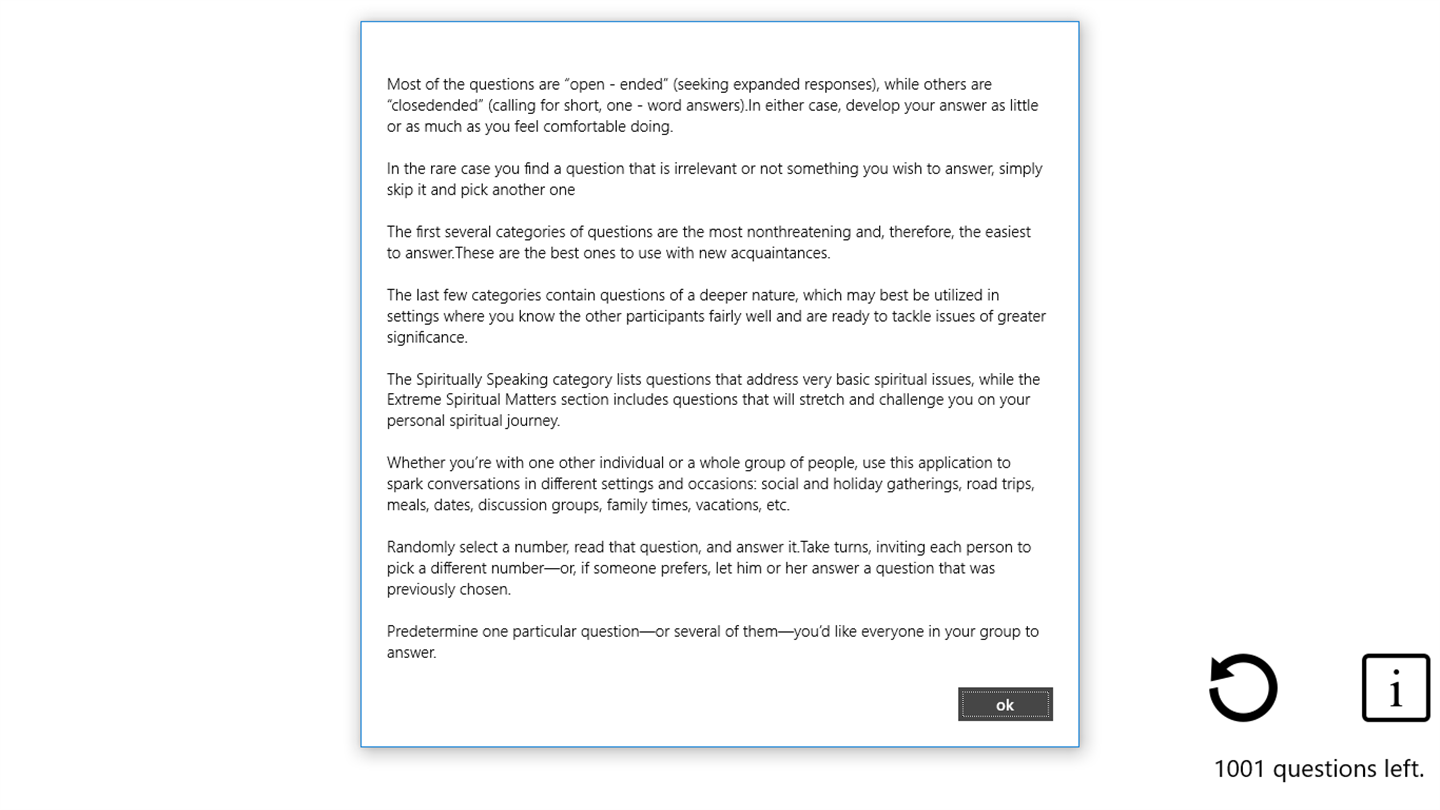 Most of the questions are “open - ended” (seeking expanded responses), while others are “closedended” (calling for short, one - word answers).In either case, develop your answer as little or as much as you feel comfortable doing.

In the rare case you find a question that is irrelevant or not something you wish to answer, simply skip it and pick another one

The first several categories of questions are the most nonthreatening and, therefore, the easiest to answer.These are the best ones to use with new acquaintances.

The last few categories contain questions of a deeper nature, which may best be utilized in settings where you know the other participants fairly well and are ready to tackle issues of greater significance.

The Spiritually Speaking category lists questions that address very basic spiritual issues, while the Extreme Spiritual Matters section includes questions that will stretch and challenge you on your personal spiritual journey.

Whether you’re with one other individual or a whole group of people, use this application to spark conversations in different settings and occasions: social and holiday gatherings, road trips, meals, dates, discussion groups, family times, vacations, etc.

Randomly select a number, read that question, and answer it.Take turns, inviting each person to pick a different number—or, if someone prefers, let him or her answer a question that was previously chosen.

Predetermine one particular question—or several of them—you’d like everyone in your group to answer.

ok

i

1001 questions left.